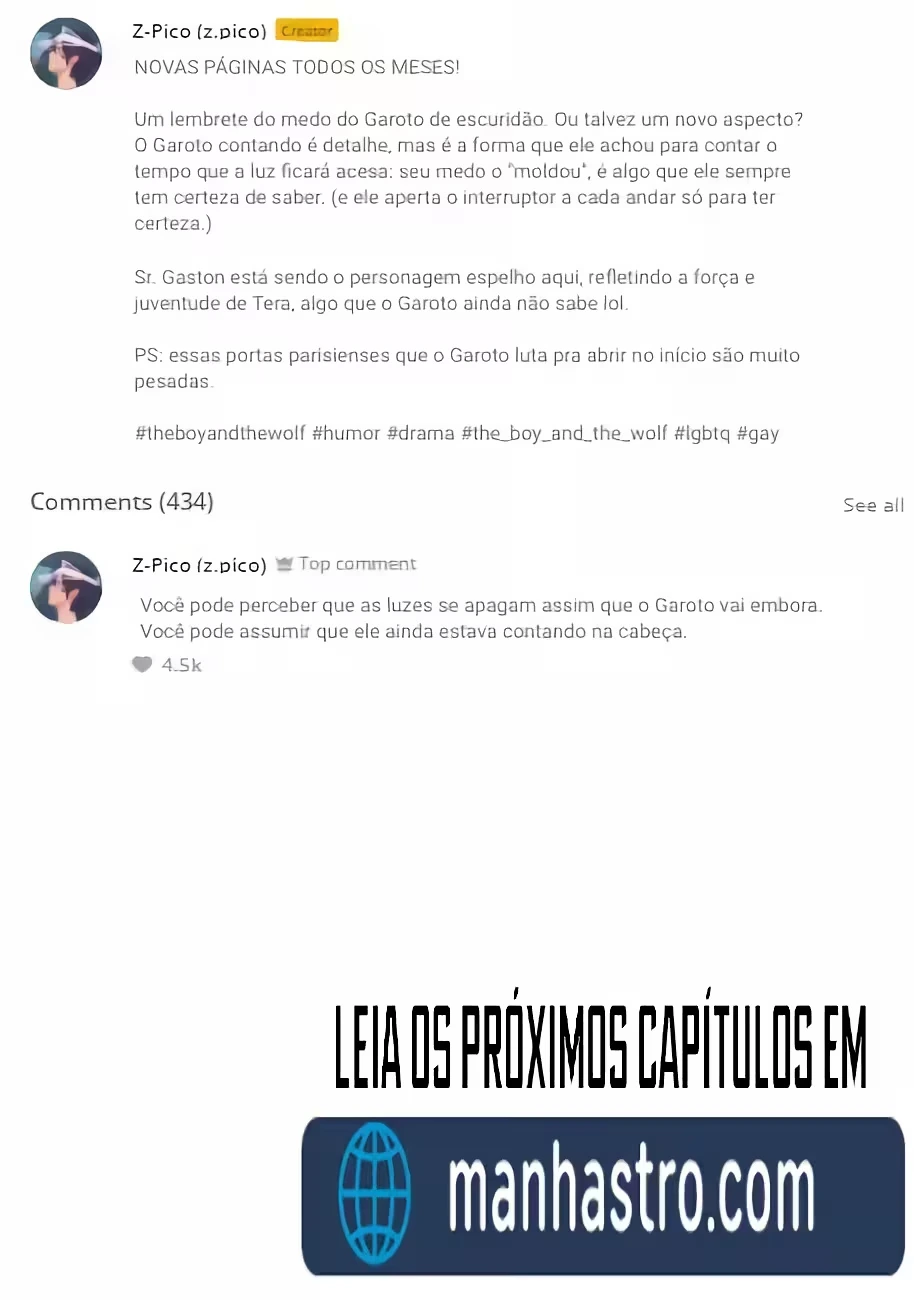 Z-Pico (z.pico) Creator

NOVAS PÁGINAS TODOS OS MESES!

Um lembrete do medo do Garoto de escuridão. Ou talvez um novo aspecto? O Garoto contando é detalhe, mas é a forma que ele achou para contar o tempo que a luz ficará acesa: seu medo o "moldou", é algo que ele sempre tem certeza de saber. (e ele aperta o interruptor a cada andar só para ter certeza.)

Sr. Gaston está sendo o personagem espelho aqui, refletindo a força e juventude de Tera, algo que o Garoto ainda não sabe lol.

PS: essas portas parisienses que o Garoto luta pra abrir no início são muito pesadas.

#theboyandthewolf #humor #drama #the_boy_and_the_wolf #lgbtq #gay

Comments (434)

See all

Z-Pico (z.pico) Top comment

Você pode perceber que as luzes se apagam assim que o Garoto vai embora. Você pode assumir que ele ainda estava contando na cabeça.

4.5k

LEIA OS PRÓXIMOS CAPÍTULOS EM

manhastro.com